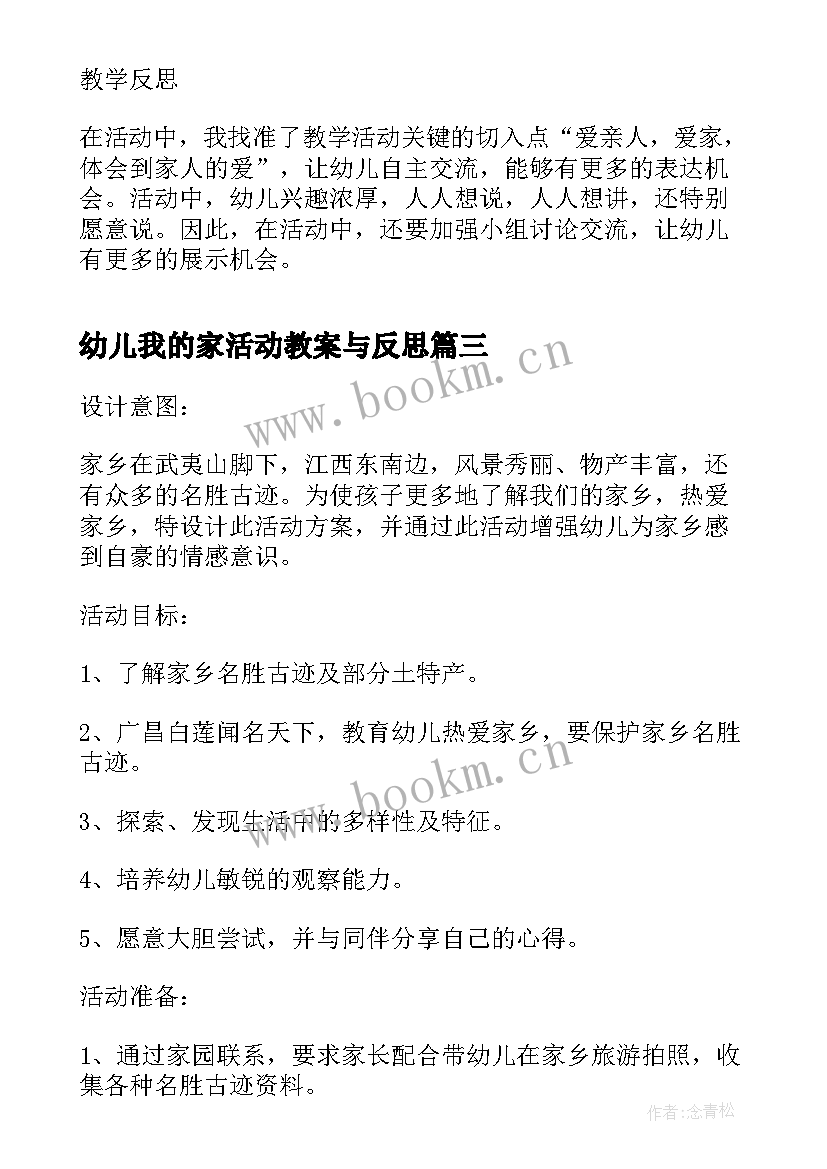 教学反思

在活动中，我找准了教学活动关键的切入点“爱亲人，爱家，体会到家人的爱”，让幼儿自主交流，能够有更多的表达机会。活动中，幼儿兴趣浓厚，人人想说，人人想讲，还特别愿意说。因此，在活动中，还要加强小组讨论交流，让幼儿有更多的展示机会。

幼儿我的家活动教案与反思篇三

www.bookm.cn

设计意图：

家乡在武夷山脚下，江西东南边，风景秀丽、物产丰富，还有众多的名胜古迹。为使孩子更多地了解我们的家乡，热爱家乡，特设计此活动方案，并通过此活动增强幼儿为家乡感到自豪的情感意识。

活动目标：

1、了解家乡名胜古迹及部分土特产。

2、广昌白莲闻名天下，教育幼儿热爱家乡，要保护家乡名胜古迹。

www.bookm.cn

3、探索、发现生活中的多样性及特征。

4、培养幼儿敏锐的观察能力。

5、愿意大胆尝试，并与同伴分享自己的心得。

活动准备：

1、通过家园联系，要求家长配合带幼儿在家乡旅游拍照，收集各种名胜古迹资料。

作者:念青松